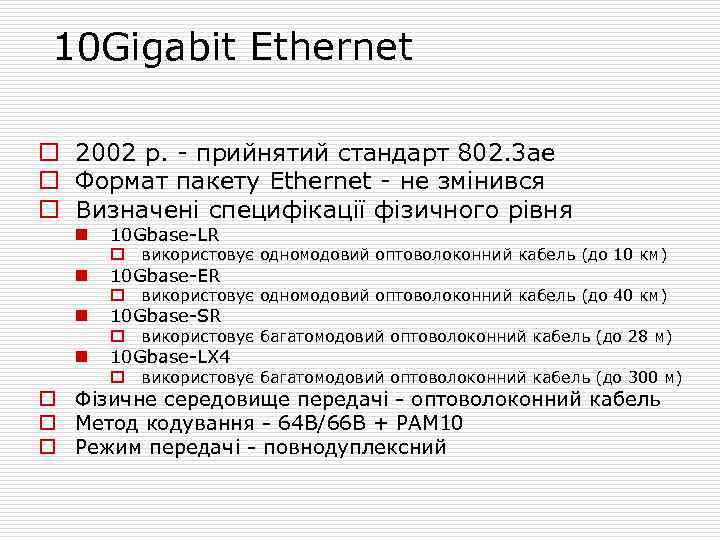 10Gigabit Ethernet

2002 р. - прийнятий стандарт 802.3ae
Формат пакету Ethernet - не змінився
Визначені специфікації фізичного рівня
10Gbase-LR
використовує одномодовий оптоволоконний кабель (до 10 км)
10Gbase-ER
використовує одномодовий оптоволоконний кабель (до 40 км)
10Gbase-SR
використовує багатомодовий оптоволоконний кабель (до 28 м)
10Gbase-LX4
використовує багатомодовий оптоволоконний кабель (до 300 м)
Фізичне середовище передачі - оптоволоконний кабель
Метод кодування - 64B/66B + PAM10
Режим передачі - повнодуплексний